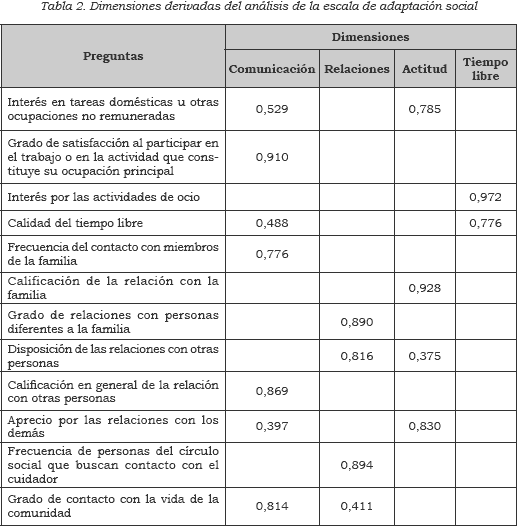 Tabla 2. Dimensiones derivadas del análisis de la escala de adaptación social

| Preguntas | Dimensiones | | | |
|---|---|---|---|---|
| | Comunicación | Relaciones | Actitud | Tiempo libre |
| Interés en tareas domésticas u otras ocupaciones no remuneradas | 0,529 | | 0,785 | |
| Grado de satisfacción al participar en el trabajo o en la actividad que constituye su ocupación principal | 0,910 | | | |
| Interés por las actividades de ocio | | | | 0,972 |
| Calidad del tiempo libre | 0,488 | | | 0,776 |
| Frecuencia del contacto con miembros de la familia | 0,776 | | | |
| Calificación de la relación con la familia | | | 0,928 | |
| Grado de relaciones con personas diferentes a la familia | | 0,890 | | |
| Disposición de las relaciones con otras personas | | 0,816 | 0,375 | |
| Calificación en general de la relación con otras personas | 0,869 | | | |
| Aprecio por las relaciones con los demás | 0,397 | | 0,830 | |
| Frecuencia de personas del círculo social que buscan contacto con el cuidador | | 0,894 | | |
| Grado de contacto con la vida de la comunidad | 0,814 | 0,411 | | |